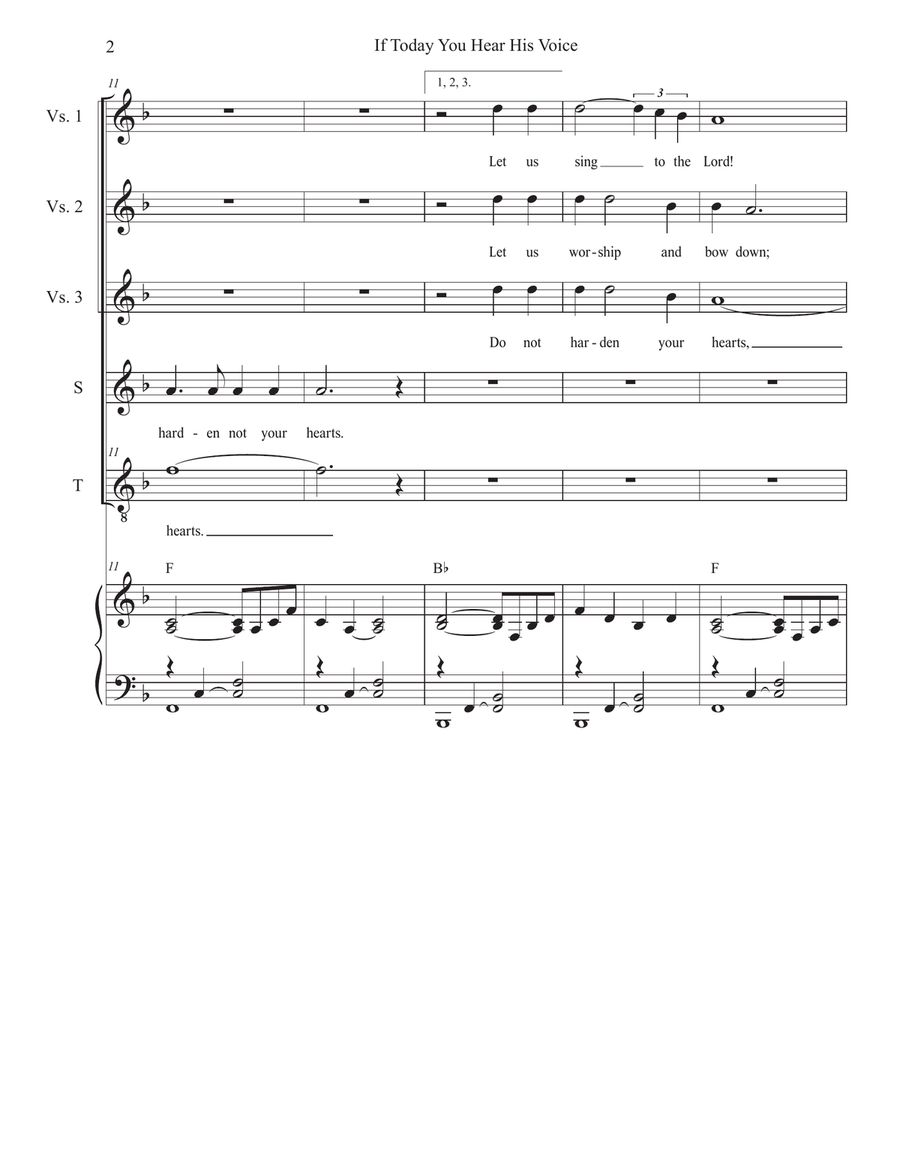 2 If Today You Hear His Voice

11

1, 2, 3.

3

Vs. 1

Let us sing to the Lord!

Vs. 2

Let us wor-ship and bow down;

Vs. 3

Do not har-den your hearts,

S

hard-en not your hearts.

11

T

8

hearts.

11

F

B♭

F